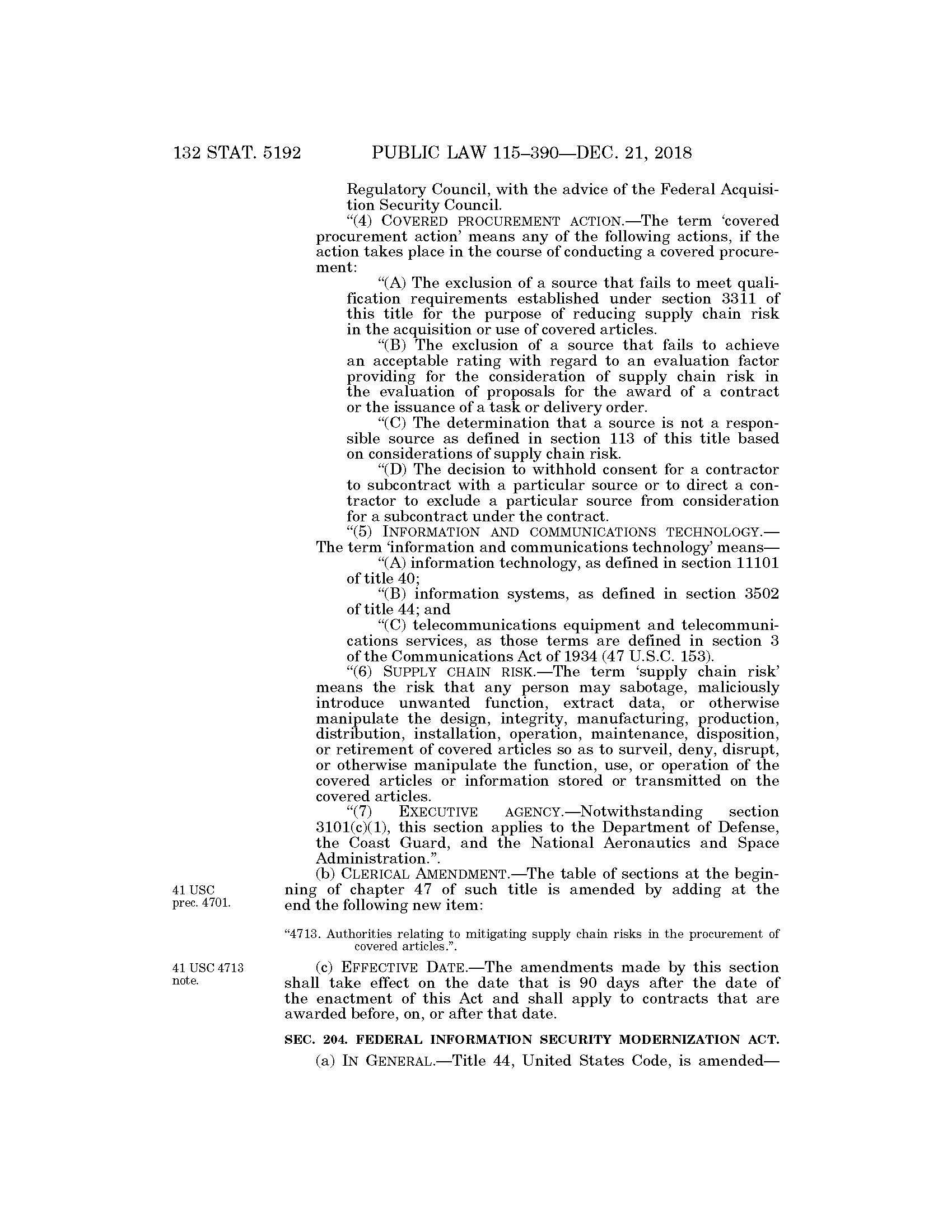 132 STAT. 5192 PUBLIC LAW 115–390—DEC. 21, 2018

Regulatory Council, with the advice of the Federal Acquisition Security Council.

"(4) COVERED PROCUREMENT ACTION.—The term 'covered procurement action' means any of the following actions, if the action takes place in the course of conducting a covered procurement:

"(A) The exclusion of a source that fails to meet qualification requirements established under section 3311 of this title for the purpose of reducing supply chain risk in the acquisition or use of covered articles.

"(B) The exclusion of a source that fails to achieve an acceptable rating with regard to an evaluation factor providing for the consideration of supply chain risk in the evaluation of proposals for the award of a contract or the issuance of a task or delivery order.

"(C) The determination that a source is not a responsible source as defined in section 113 of this title based on considerations of supply chain risk.

"(D) The decision to withhold consent for a contractor to subcontract with a particular source or to direct a contractor to exclude a particular source from consideration for a subcontract under the contract.

"(5) INFORMATION AND COMMUNICATIONS TECHNOLOGY.—The term 'information and communications technology' means—

"(A) information technology, as defined in section 11101 of title 40;

"(B) information systems, as defined in section 3502 of title 44; and

"(C) telecommunications equipment and telecommunications services, as those terms are defined in section 3 of the Communications Act of 1934 (47 U.S.C. 153).

"(6) SUPPLY CHAIN RISK.—The term 'supply chain risk' means the risk that any person may sabotage, maliciously introduce unwanted function, extract data, or otherwise manipulate the design, integrity, manufacturing, production, distribution, installation, operation, maintenance, disposition, or retirement of covered articles so as to surveil, deny, disrupt, or otherwise manipulate the function, use, or operation of the covered articles or information stored or transmitted on the covered articles.

"(7) EXECUTIVE AGENCY.—Notwithstanding section 3101(c)(1), this section applies to the Department of Defense, the Coast Guard, and the National Aeronautics and Space Administration.".

41 USC prec. 4701.

(b) CLERICAL AMENDMENT.—The table of sections at the beginning of chapter 47 of such title is amended by adding at the end the following new item:

"4713. Authorities relating to mitigating supply chain risks in the procurement of covered articles.".

41 USC 4713 note.

(c) EFFECTIVE DATE.—The amendments made by this section shall take effect on the date that is 90 days after the date of the enactment of this Act and shall apply to contracts that are awarded before, on, or after that date.

SEC. 204. FEDERAL INFORMATION SECURITY MODERNIZATION ACT.

(a) IN GENERAL.—Title 44, United States Code, is amended—